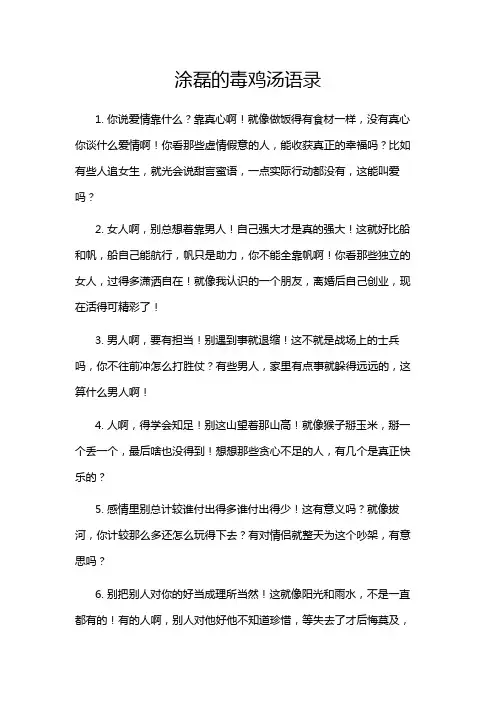 涂磊的毒鸡汤语录

1. 你说爱情靠什么？靠真心啊！就像做饭得有食材一样，没有真心你谈什么爱情啊！你看那些虚情假意的人，能收获真正的幸福吗？比如有些人追女生，就光会说甜言蜜语，一点实际行动都没有，这能叫爱吗？

2. 女人啊，别总想着靠男人！自己强大才是真的强大！这就好比船和帆，船自己能航行，帆只是助力，你不能全靠帆啊！你看那些独立的女人，过得多潇洒自在！就像我认识的一个朋友，离婚后自己创业，现在活得可精彩了！

3. 男人啊，要有担当！别遇到事就退缩！这不就是战场上的士兵吗，你不往前冲怎么打胜仗？有些男人，家里有点事就躲得远远的，这算什么男人啊！

4. 人啊，得学会知足！别这山望着那山高！就像猴子掰玉米，掰一个丢一个，最后啥也没得到！想想那些贪心不足的人，有几个是真正快乐的？

5. 感情里别总计较谁付出得多谁付出得少！这有意义吗？就像拔河，你计较那么多还怎么玩得下去？有对情侣就整天为这个吵架，有意思吗？

6. 别把别人对你的好当成理所当然！这就像阳光和雨水，不是一直都有的！有的人啊，别人对他好他不知道珍惜，等失去了才后悔莫及，